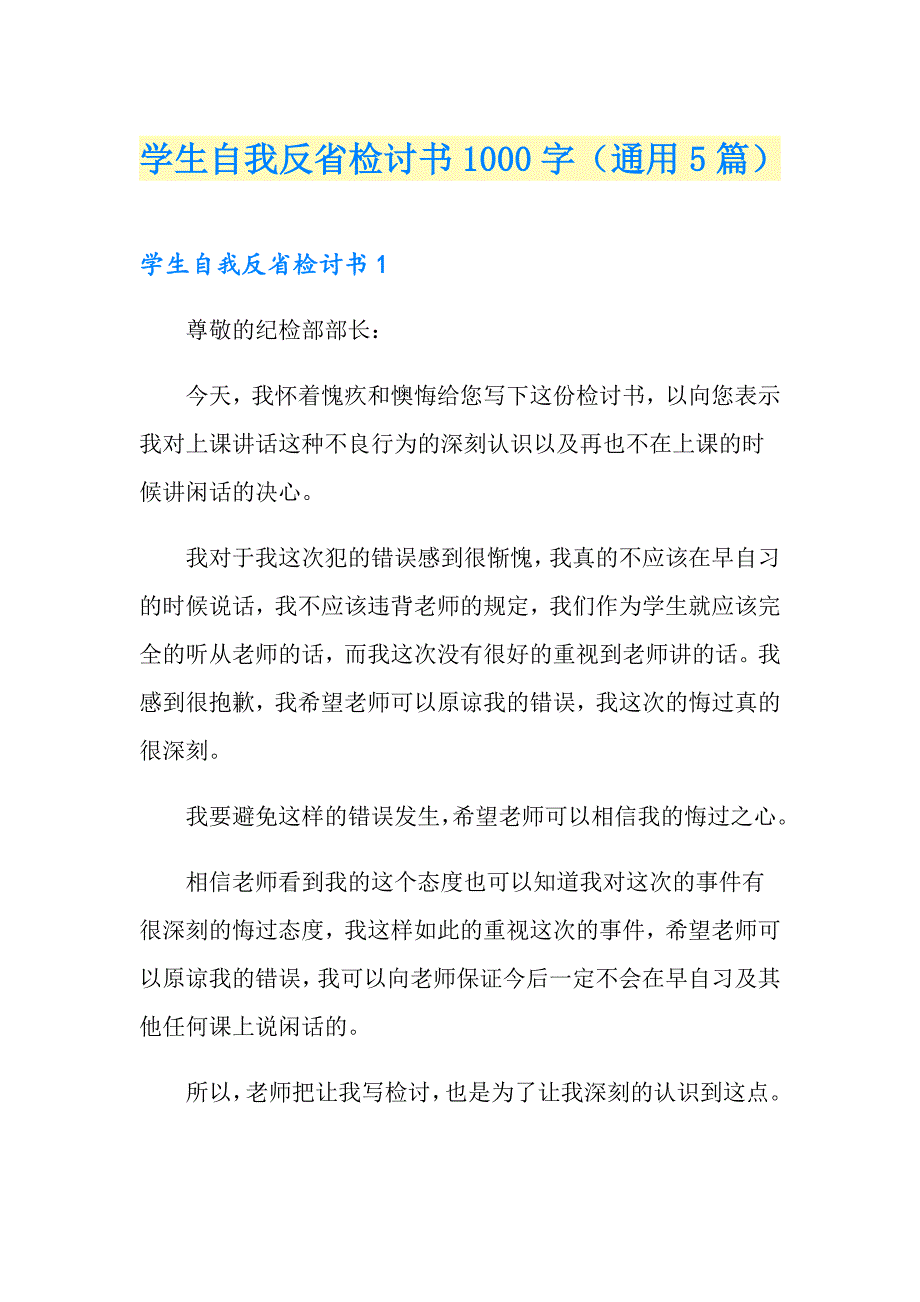 学生自我反省检讨书1000字（通用5篇）

学生自我反省检讨书1

尊敬的纪检部部长：

今天，我怀着愧疚和懊悔给您写下这份检讨书，以向您表示我对上课讲话这种不良行为的深刻认识以及再也不在上课的时候讲闲话的决心。

我对于我这次犯的错误感到很惭愧，我真的不应该在早自习的时候说话，我不应该违背老师的规定，我们作为学生就应该完全的听从老师的话，而我这次没有很好的重视到老师讲的话。我感到很抱歉，我希望老师可以原谅我的错误，我这次的悔过真的很深刻。

我要避免这样的错误发生，希望老师可以相信我的悔过之心。

相信老师看到我的这个态度也可以知道我对这次的事件有很深刻的悔过态度，我这样如此的重视这次的事件，希望老师可以原谅我的错误，我可以向老师保证今后一定不会在早自习及其他任何课上说闲话的。

所以，老师把让我写检讨，也是为了让我深刻的认识到这点。